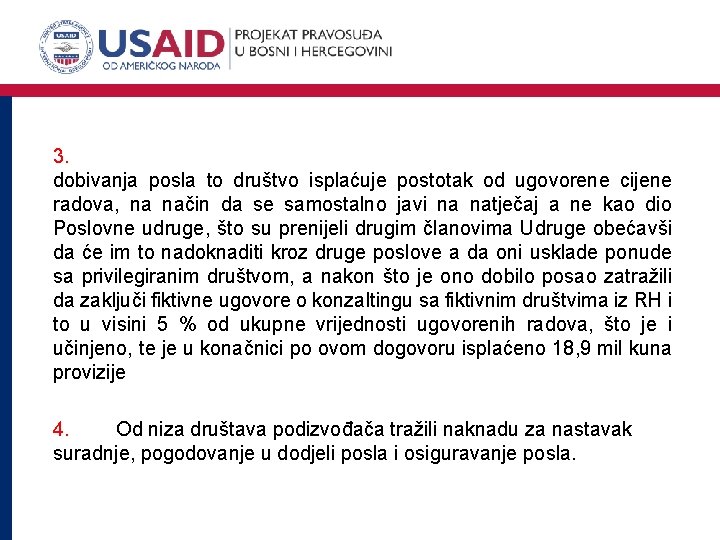 USAID
OD AMERIČKOG NARODA
PROJEKAT PRAVOSUĐA U BOSNI I HERCEGOVINI

3.
dobivanja posla to društvo isplaćuje postotak od ugovorene cijene radova, na način da se samostalno javi na natječaj a ne kao dio Poslovne udruge, što su prenijeli drugim članovima Udruge obećavši da će im to nadoknaditi kroz druge poslove a da oni usklade ponude sa privilegiranim društvom, a nakon što je ono dobilo posao zatražili da zaključi fiktivne ugovore o konzaltingu sa fiktivnim društvima iz RH i to u visini 5 % od ukupne vrijednosti ugovorenih radova, što je i učinjeno, te je u konačnici po ovom dogovoru isplaćeno 18,9 mil kuna provizije

4. Od niza društava podizvođača tražili naknadu za nastavak suradnje, pogodovanje u dodjeli posla i osiguravanje posla.